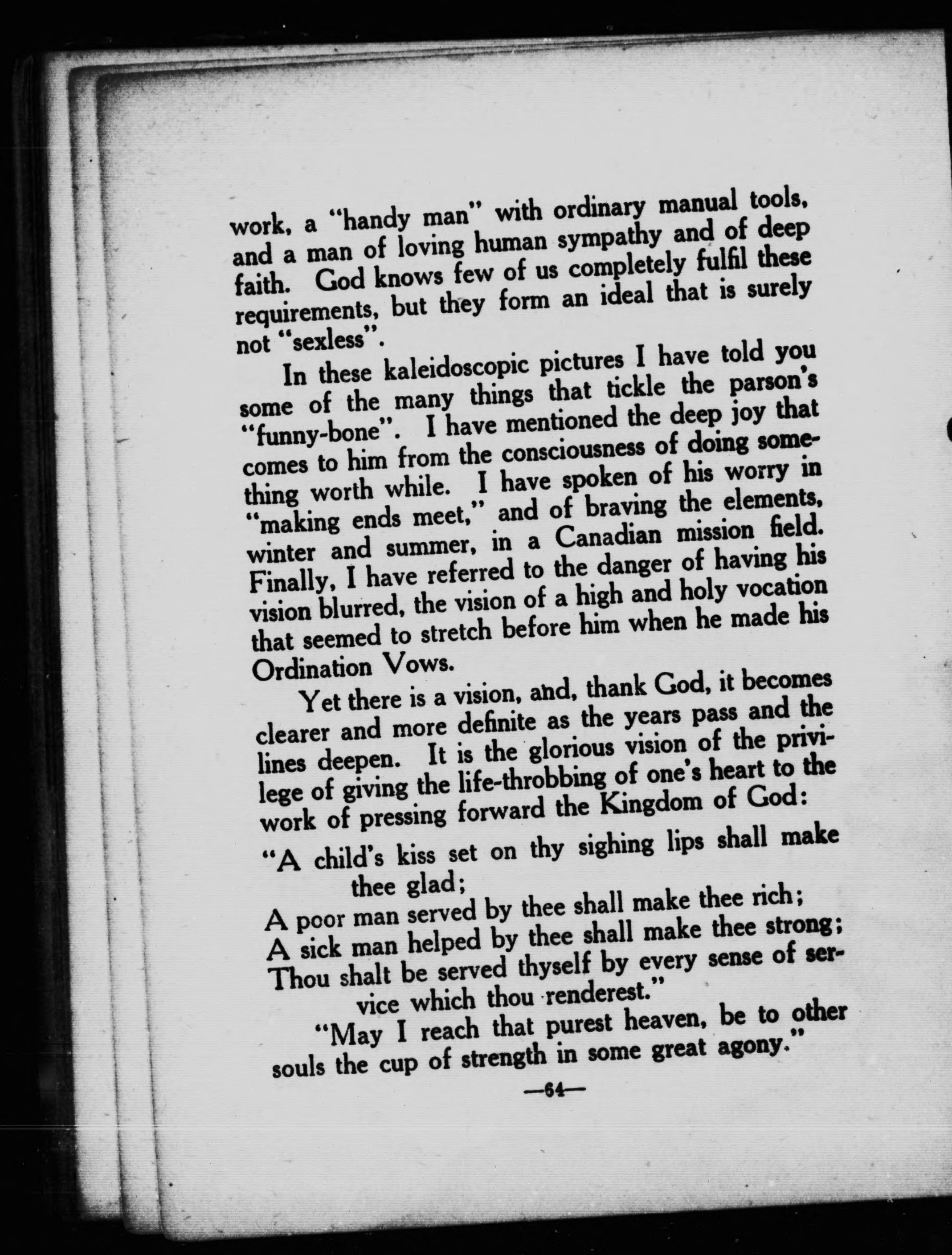 work, a "handy man" with ordinary manual tools, and a man of loving human sympathy and of deep faith. God knows few of us completely fulfil these requirements, but they form an ideal that is surely not "sexless".

In these kaleidoscopic pictures I have told you some of the many things that tickle the parson's "funny-bone". I have mentioned the deep joy that comes to him from the consciousness of doing something worth while. I have spoken of his worry in "making ends meet," and of braving the elements, winter and summer, in a Canadian mission field. Finally, I have referred to the danger of having his vision blurred, the vision of a high and holy vocation that seemed to stretch before him when he made his Ordination Vows.

Yet there is a vision, and, thank God, it becomes clearer and more definite as the years pass and the lines deepen. It is the glorious vision of the privilege of giving the life-throbbing of one's heart to the work of pressing forward the Kingdom of God:

"A child's kiss set on thy sighing lips shall make thee glad;
A poor man served by thee shall make thee rich;
A sick man helped by thee shall make thee strong;
Thou shalt be served thyself by every sense of service which thou renderest."

"May I reach that purest heaven, be to other souls the cup of strength in some great agony."

—64—